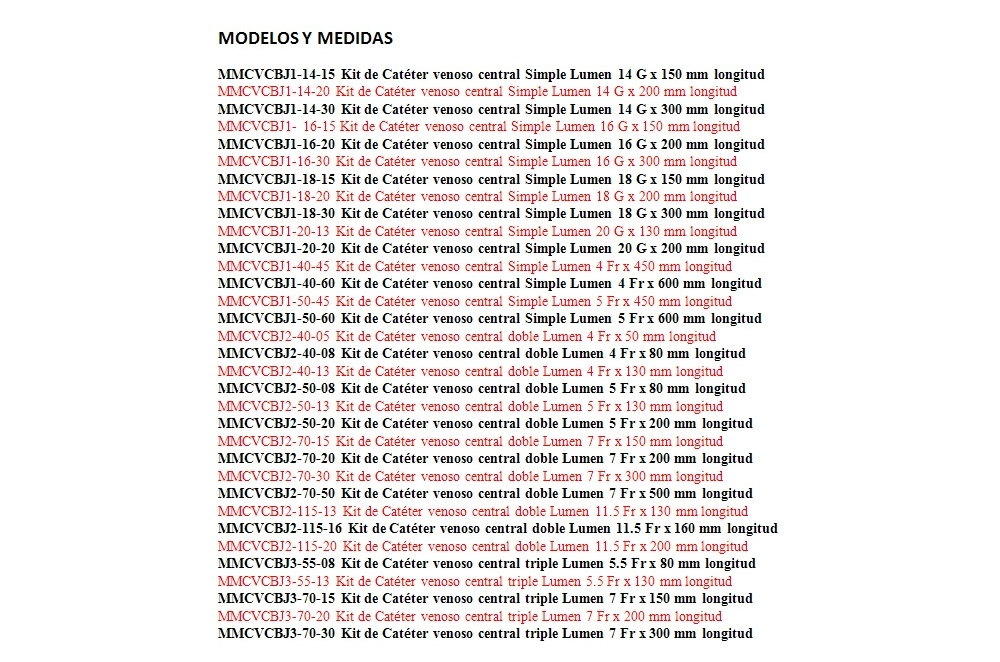 MODELOS Y MEDIDAS

MMCVCBJ1-14-15 Kit de Catéter venoso central Simple Lumen 14 G x 150 mm longitud
MMCVCBJ1-14-20 Kit de Catéter venoso central Simple Lumen 14 G x 200 mm longitud
MMCVCBJ1-14-30 Kit de Catéter venoso central Simple Lumen 14 G x 300 mm longitud
MMCVCBJ1- 16-15 Kit de Catéter venoso central Simple Lumen 16 G x 150 mm longitud
MMCVCBJ1-16-20 Kit de Catéter venoso central Simple Lumen 16 G x 200 mm longitud
MMCVCBJ1-16-30 Kit de Catéter venoso central Simple Lumen 16 G x 300 mm longitud
MMCVCBJ1-18-15 Kit de Catéter venoso central Simple Lumen 18 G x 150 mm longitud
MMCVCBJ1-18-20 Kit de Catéter venoso central Simple Lumen 18 G x 200 mm longitud
MMCVCBJ1-18-30 Kit de Catéter venoso central Simple Lumen 18 G x 300 mm longitud
MMCVCBJ1-20-13 Kit de Catéter venoso central Simple Lumen 20 G x 130 mm longitud
MMCVCBJ1-20-20 Kit de Catéter venoso central Simple Lumen 20 G x 200 mm longitud
MMCVCBJ1-40-45 Kit de Catéter venoso central Simple Lumen 4 Fr x 450 mm longitud
MMCVCBJ1-40-60 Kit de Catéter venoso central Simple Lumen 4 Fr x 600 mm longitud
MMCVCBJ1-50-45 Kit de Catéter venoso central Simple Lumen 5 Fr x 450 mm longitud
MMCVCBJ1-50-60 Kit de Catéter venoso central Simple Lumen 5 Fr x 600 mm longitud
MMCVCBJ2-40-05 Kit de Catéter venoso central doble Lumen 4 Fr x 50 mm longitud
MMCVCBJ2-40-08 Kit de Catéter venoso central doble Lumen 4 Fr x 80 mm longitud
MMCVCBJ2-40-13 Kit de Catéter venoso central doble Lumen 4 Fr x 130 mm longitud
MMCVCBJ2-50-08 Kit de Catéter venoso central doble Lumen 5 Fr x 80 mm longitud
MMCVCBJ2-50-13 Kit de Catéter venoso central doble Lumen 5 Fr x 130 mm longitud
MMCVCBJ2-50-20 Kit de Catéter venoso central doble Lumen 5 Fr x 200 mm longitud
MMCVCBJ2-70-15 Kit de Catéter venoso central doble Lumen 7 Fr x 150 mm longitud
MMCVCBJ2-70-20 Kit de Catéter venoso central doble Lumen 7 Fr x 200 mm longitud
MMCVCBJ2-70-30 Kit de Catéter venoso central doble Lumen 7 Fr x 300 mm longitud
MMCVCBJ2-70-50 Kit de Catéter venoso central doble Lumen 7 Fr x 500 mm longitud
MMCVCBJ2-115-13 Kit de Catéter venoso central doble Lumen 11.5 Fr x 130 mm longitud
MMCVCBJ2-115-16 Kit de Catéter venoso central doble Lumen 11.5 Fr x 160 mm longitud
MMCVCBJ2-115-20 Kit de Catéter venoso central doble Lumen 11.5 Fr x 200 mm longitud
MMCVCBJ3-55-08 Kit de Catéter venoso central triple Lumen 5.5 Fr x 80 mm longitud
MMCVCBJ3-55-13 Kit de Catéter venoso central triple Lumen 5.5 Fr x 130 mm longitud
MMCVCBJ3-70-15 Kit de Catéter venoso central triple Lumen 7 Fr x 150 mm longitud
MMCVCBJ3-70-20 Kit de Catéter venoso central triple Lumen 7 Fr x 200 mm longitud
MMCVCBJ3-70-30 Kit de Catéter venoso central triple Lumen 7 Fr x 300 mm longitud